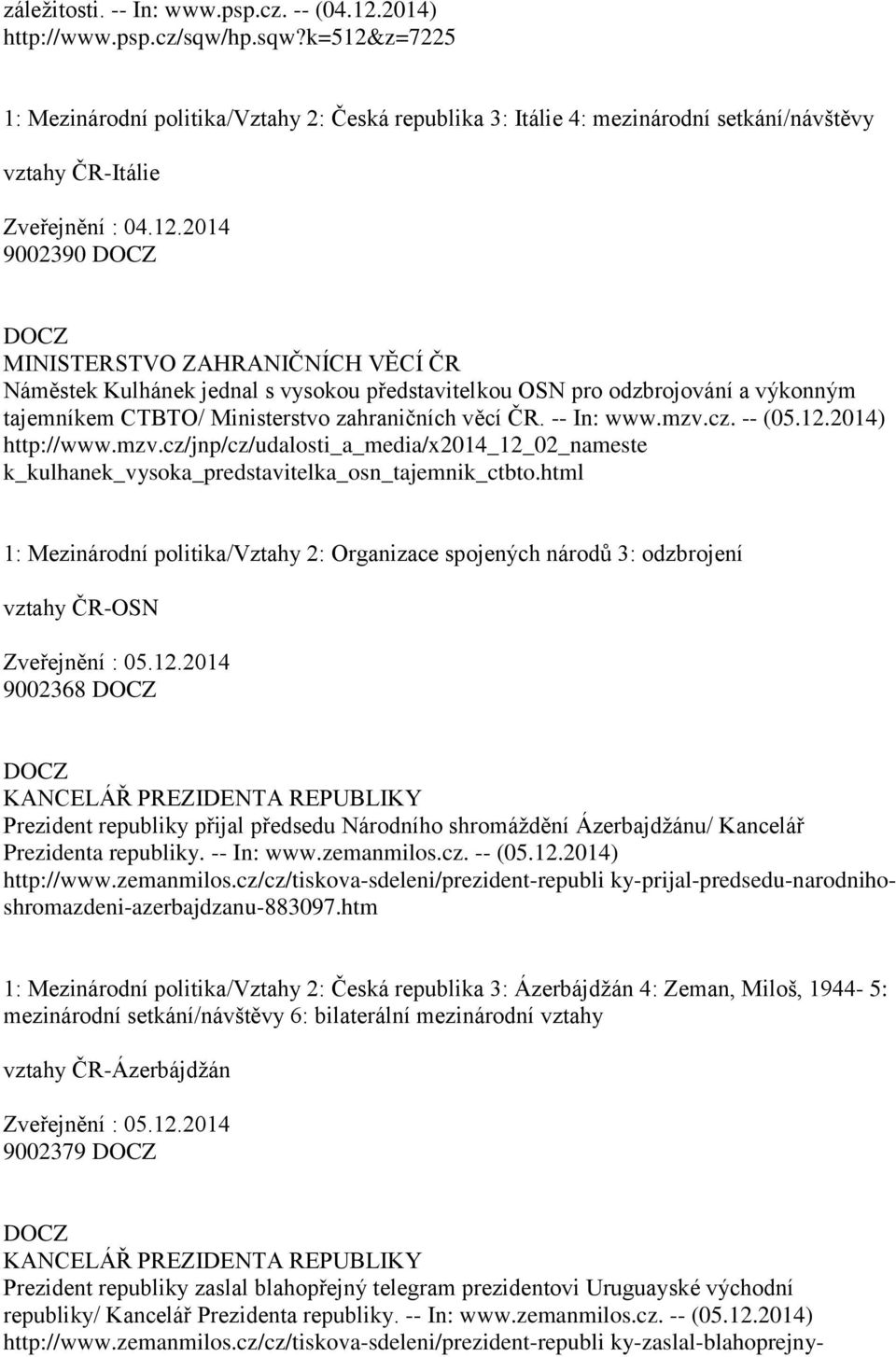 záležitosti. -- In: www.psp.cz. -- (04.12.2014) http://www.psp.cz/sqw/hp.sqw?k=512&z=7225

1: Mezinárodní politika/Vztahy 2: Česká republika 3: Itálie 4: mezinárodní setkání/návštěvy

vztahy ČR-Itálie

Zveřejnění : 04.12.2014
9002390 DOCZ

DOCZ
MINISTERSTVO ZAHRANIČNÍCH VĚCÍ ČR
Náměstek Kulhánek jednal s vysokou představitelkou OSN pro odzbrojování a výkonným tajemníkem CTBTO/ Ministerstvo zahraničních věcí ČR. -- In: www.mzv.cz. -- (05.12.2014) http://www.mzv.cz/jnp/cz/udalosti_a_media/x2014_12_02_nameste k_kulhanek_vysoka_predstavitelka_osn_tajemnik_ctbto.html

1: Mezinárodní politika/Vztahy 2: Organizace spojených národů 3: odzbrojení

vztahy ČR-OSN

Zveřejnění : 05.12.2014
9002368 DOCZ

DOCZ
KANCELÁŘ PREZIDENTA REPUBLIKY
Prezident republiky přijal předsedu Národního shromáždění Ázerbajdžánu/ Kancelář Prezidenta republiky. -- In: www.zemanmilos.cz. -- (05.12.2014) http://www.zemanmilos.cz/cz/tiskova-sdeleni/prezident-republi ky-prijal-predsedu-narodniho-shromazdeni-azerbajdzanu-883097.htm

1: Mezinárodní politika/Vztahy 2: Česká republika 3: Ázerbájdžán 4: Zeman, Miloš, 1944- 5: mezinárodní setkání/návštěvy 6: bilaterální mezinárodní vztahy

vztahy ČR-Ázerbájdžán

Zveřejnění : 05.12.2014
9002379 DOCZ

DOCZ
KANCELÁŘ PREZIDENTA REPUBLIKY
Prezident republiky zaslal blahopřejný telegram prezidentovi Uruguayské východní republiky/ Kancelář Prezidenta republiky. -- In: www.zemanmilos.cz. -- (05.12.2014) http://www.zemanmilos.cz/cz/tiskova-sdeleni/prezident-republi ky-zaslal-blahoprejny-